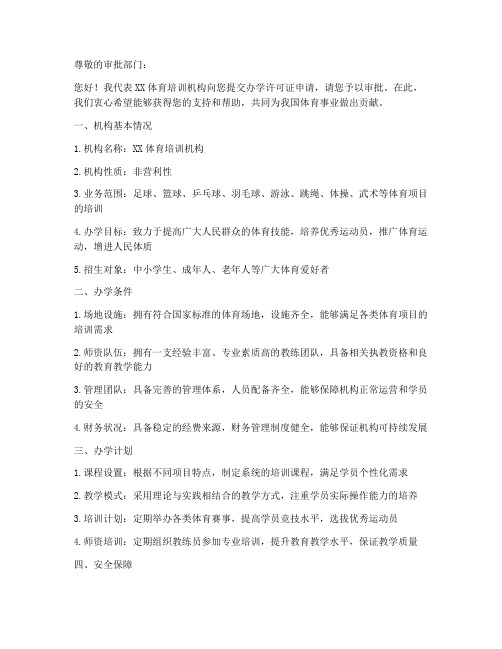 尊敬的审批部门：

您好！我代表XX体育培训机构向您提交办学许可证申请，请您予以审批。在此，我们衷心希望能够获得您的支持和帮助，共同为我国体育事业做出贡献。

一、机构基本情况

1. 机构名称：XX体育培训机构

2. 机构性质：非营利性

3. 业务范围：足球、篮球、乒乓球、羽毛球、游泳、跳绳、体操、武术等体育项目的培训

4. 办学目标：致力于提高广大人民群众的体育技能，培养优秀运动员，推广体育运动，增进人民体质

5. 招生对象：中小学生、成年人、老年人等广大体育爱好者

二、办学条件

1. 场地设施：拥有符合国家标准的体育场地，设施齐全，能够满足各类体育项目的培训需求

2. 师资队伍：拥有一支经验丰富、专业素质高的教练团队，具备相关执教资格和良好的教育教学能力

3. 管理团队：具备完善的管理体系，人员配备齐全，能够保障机构正常运营和学员的安全

4. 财务状况：具备稳定的经费来源，财务管理制度健全，能够保证机构可持续发展

三、办学计划

1. 课程设置：根据不同项目特点，制定系统的培训课程，满足学员个性化需求

2. 教学模式：采用理论与实践相结合的教学方式，注重学员实际操作能力的培养

3. 培训计划：定期举办各类体育赛事，提高学员竞技水平，选拔优秀运动员

4. 师资培训：定期组织教练员参加专业培训，提升教育教学水平，保证教学质量

四、安全保障